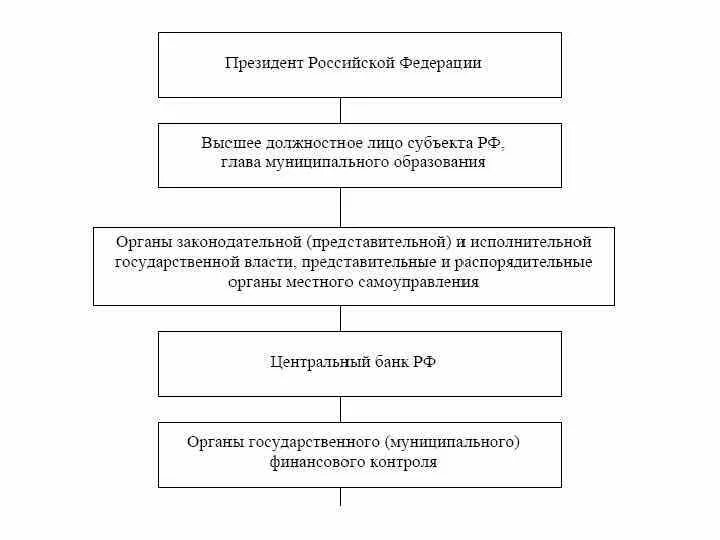 Президент Российской Федерации

Высшее должностное лицо субъекта РФ, глава муниципального образования

Органы законодательной (представительной) и исполнительной государственной власти, представительные и распорядительные органы местного самоуправления

Центральный банк РФ

Органы государственного (муниципального) финансового контроля